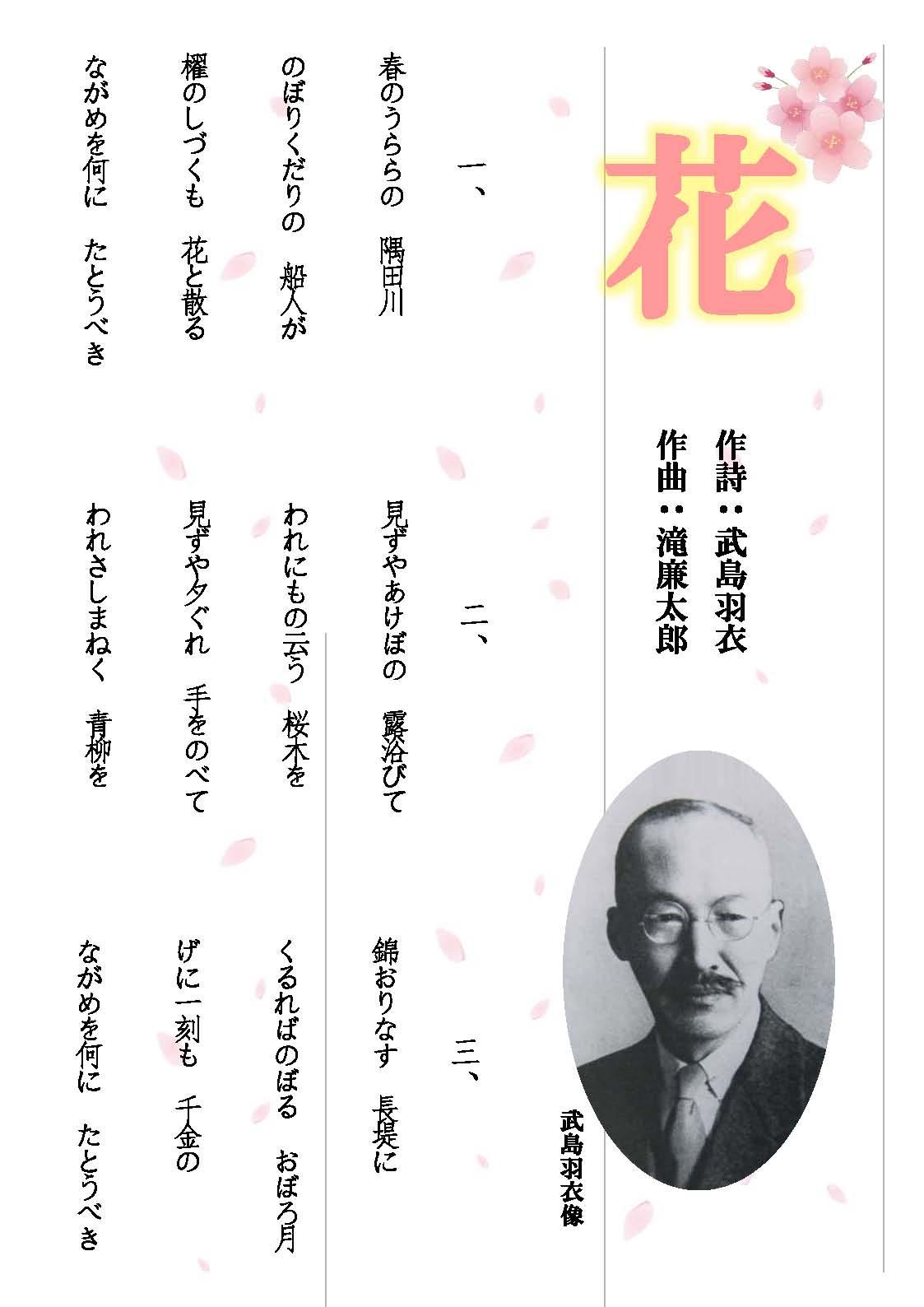 花

作詩：武島羽衣
作曲：滝廉太郎

武島羽衣像

一、

春のうららの　隅田川
のぼりくだりの　船人が
櫂のしづくも　花と散る
ながめを何に　たとうべき

二、

見ずやあけぼの　露浴びて
われにもの云う　桜木を
見ずや夕ぐれ　手をのべて
われさしまねく　青柳を

三、

錦おりなす　長堤に
くるればのぼる　おぼろ月
げに一刻も　千金の
ながめを何に　たとうべき